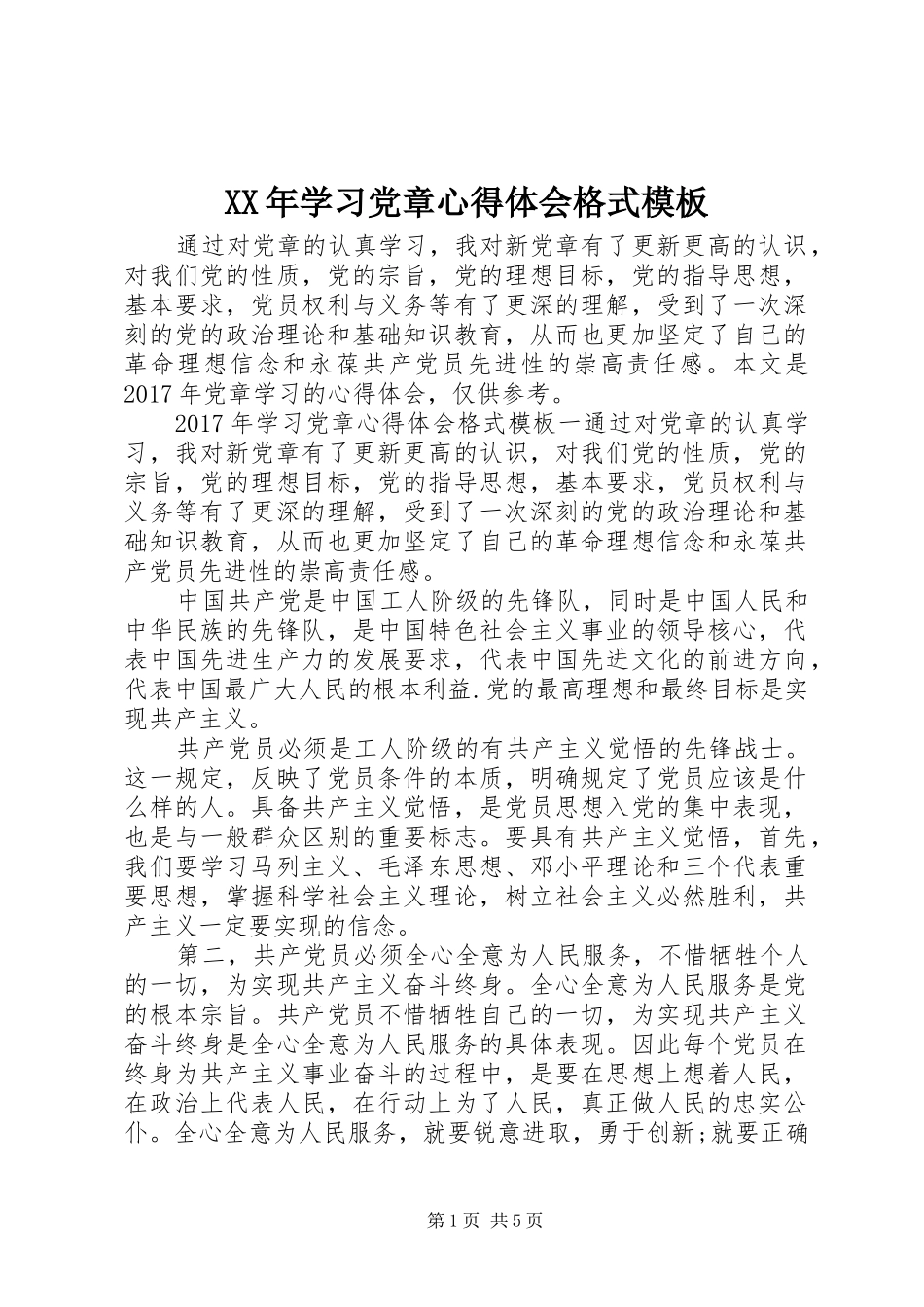 XX年学习党章心得体会格式模板

通过对党章的认真学习，我对新党章有了更新更高的认识，对我们党的性质，党的宗旨，党的理想目标，党的指导思想，基本要求，党员权利与义务等有了更深的理解，受到了一次深刻的党的政治理论和基础知识教育，从而也更加坚定了自己的革命理想信念和永葆共产党员先进性的崇高责任感。本文是2017年党章学习的心得体会，仅供参考。

2017年学习党章心得体会格式模板一通过对党章的认真学习，我对新党章有了更新更高的认识，对我们党的性质，党的宗旨，党的理想目标，党的指导思想，基本要求，党员权利与义务等有了更深的理解，受到了一次深刻的党的政治理论和基础知识教育，从而也更加坚定了自己的革命理想信念和永葆共产党员先进性的崇高责任感。

中国共产党是中国工人阶级的先锋队，同时是中国人民和中华民族的先锋队，是中国特色社会主义事业的领导核心，代表中国先进生产力的发展要求，代表中国先进文化的前进方向，代表中国最广大人民的根本利益.党的最高理想和最终目标是实现共产主义。

共产党员必须是工人阶级的有共产主义觉悟的先锋战士。这一规定，反映了党员条件的本质，明确规定了党员应该是什么样的人。具备共产主义觉悟，是党员思想入党的集中表现，也是与一般群众区别的重要标志。要具有共产主义觉悟，首先，我们要学习马列主义、毛泽东思想、邓小平理论和三个代表重要思想，掌握科学社会主义理论，树立社会主义必然胜利，共产主义一定要实现的信念。

第二，共产党员必须全心全意为人民服务，不惜牺牲个人的一切，为实现共产主义奋斗终身。全心全意为人民服务是党的根本宗旨。共产党员不惜牺牲自己的一切，为实现共产主义奋斗终身是全心全意为人民服务的具体表现。因此每个党员在终身为共产主义事业奋斗的过程中，是要在思想上想着人民，在政治上代表人民，在行动上为了人民，真正做人民的忠实公仆。全心全意为人民服务，就要锐意进取，勇于创新;就要正确

第1页 共5页